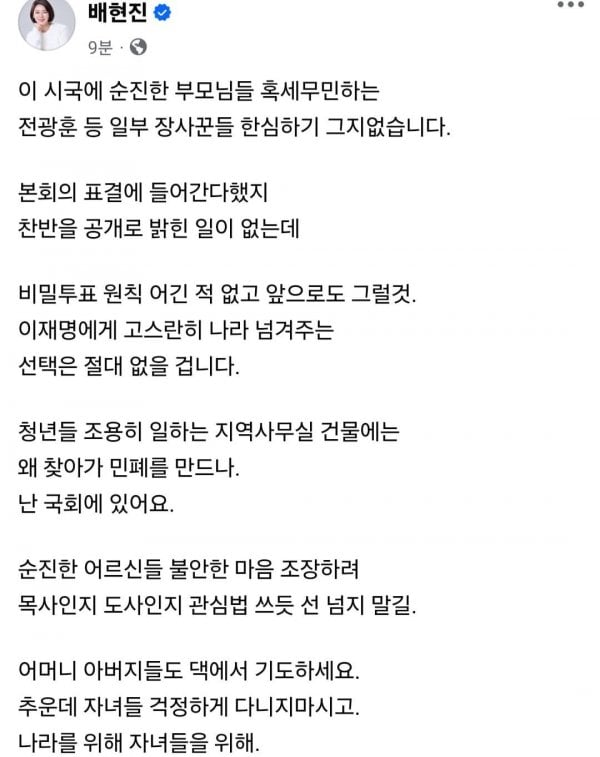 배현진
9분 ·

이 시국에 순진한 부모님들 혹세무민하는 전광훈 등 일부 장사꾼들 한심하기 그지없습니다.

본회의 표결에 들어간다했지 찬반을 공개로 밝힌 일이 없는데

비밀투표 원칙 어긴 적 없고 앞으로도 그럴것. 이재명에게 고스란히 나라 넘겨주는 선택은 절대 없을 겁니다.

청년들 조용히 일하는 지역사무실 건물에는 왜 찾아가 민폐를 만드나. 난 국회에 있어요.

순진한 어르신들 불안한 마음 조장하려 목사인지 도사인지 관심법 쓰듯 선 넘지 말길.

어머니 아버지들도 댁에서 기도하세요. 추운데 자녀들 걱정하게 다니지마시고. 나라를 위해 자녀들을 위해.